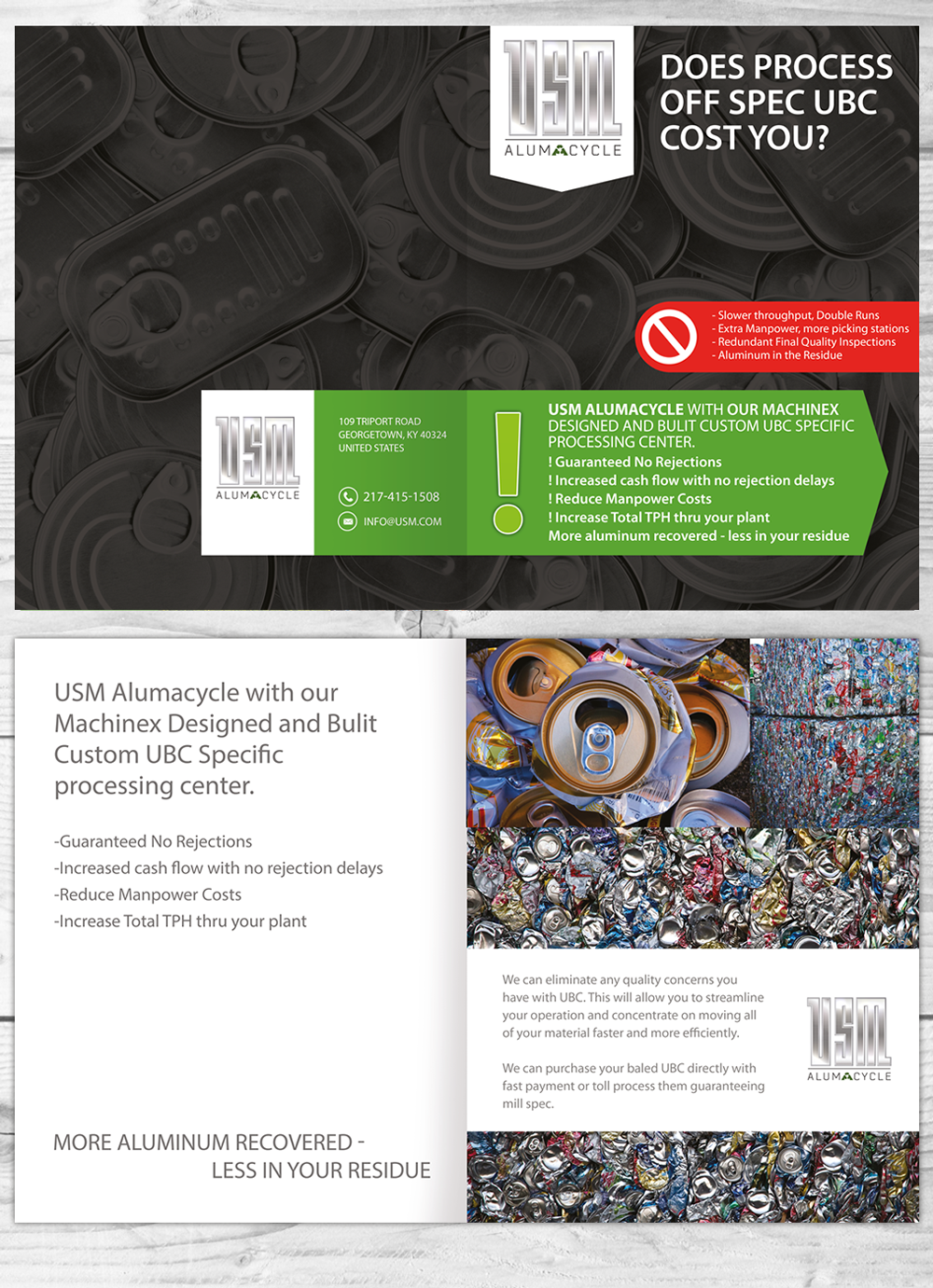 USM
ALUMACYCLE

DOES PROCESS OFF SPEC UBC COST YOU?

- Slower throughput, Double Runs
- Extra Manpower, more picking stations
- Redundant Final Quality Inspections
- Aluminum in the Residue

USM
ALUMACYCLE

109 TRIPORT ROAD
GEORGETOWN, KY 40324
UNITED STATES

217-415-1508

INFO@USM.COM

USM ALUMACYCLE WITH OUR MACHINEX DESIGNED AND BULIT CUSTOM UBC SPECIFIC PROCESSING CENTER.
! Guaranteed No Rejections
! Increased cash flow with no rejection delays
! Reduce Manpower Costs
! Increase Total TPH thru your plant
More aluminum recovered - less in your residue

USM Alumacycle with our Machinex Designed and Bulit Custom UBC Specific processing center.

-Guaranteed No Rejections
-Increased cash flow with no rejection delays
-Reduce Manpower Costs
-Increase Total TPH thru your plant

MORE ALUMINUM RECOVERED - LESS IN YOUR RESIDUE

We can eliminate any quality concerns you have with UBC. This will allow you to streamline your operation and concentrate on moving all of your material faster and more efficiently.

We can purchase your baled UBC directly with fast payment or toll process them guaranteeing mill spec.

USM
ALUMACYCLE